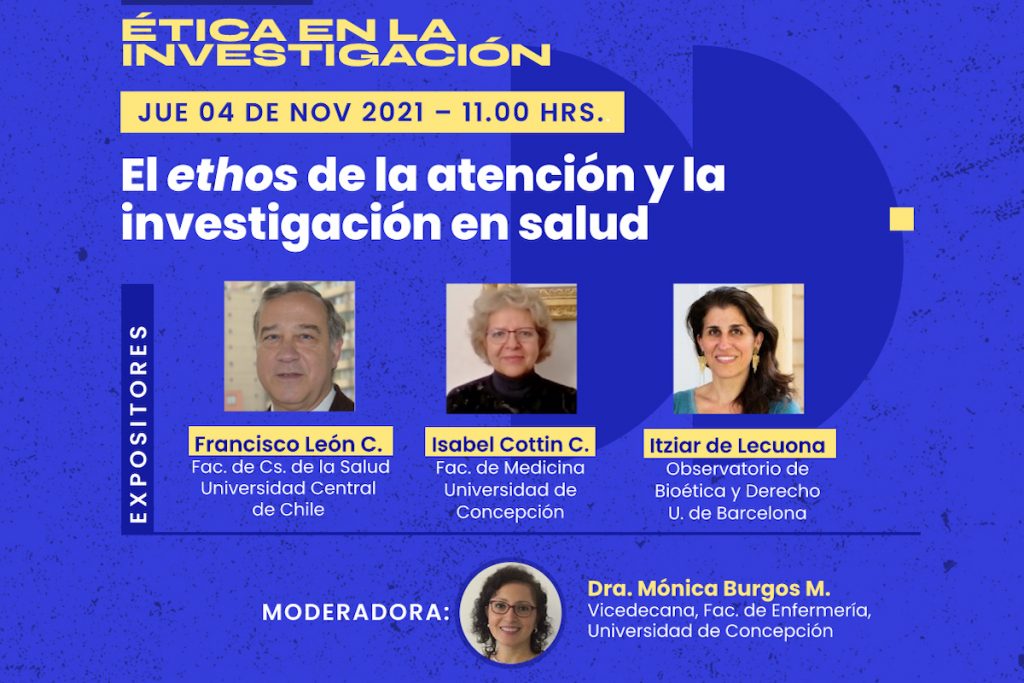 ÉTICA EN LA INVESTIGACIÓN

JUE 04 DE NOV 2021 – 11.00 HRS.

El ethos de la atención y la investigación en salud

EXPOSITORES

Francisco León C.
Fac. de Cs. de la Salud
Universidad Central
de Chile

Isabel Cottin C.
Fac. de Medicina
Universidad de
Concepción

Itziar de Lecuona
Observatorio de
Bioética y Derecho
U. de Barcelona

MODERADORA:

Dra. Mónica Burgos M.
Vicedecana, Fac. de Enfermería,
Universidad de Concepción